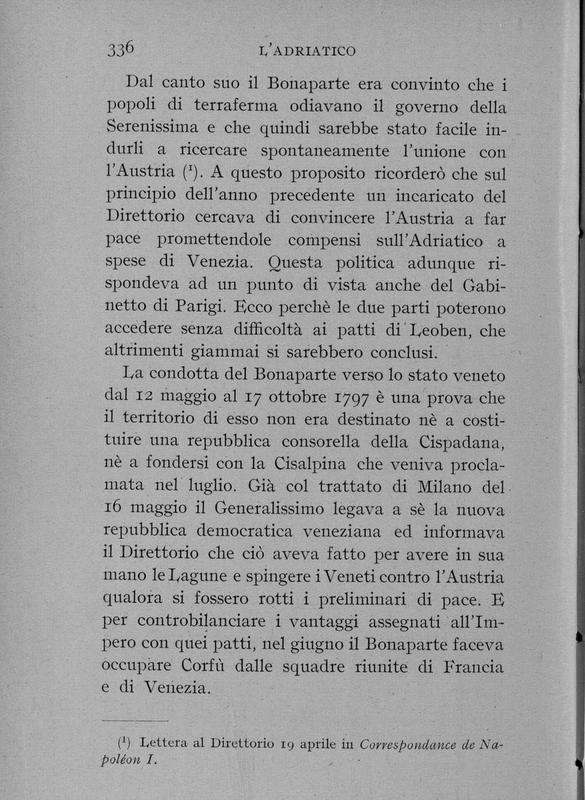 336 L'ADRIATICO

Dal canto suo il Bonaparte era convinto che i popoli di terraferma odiavano il governo della Serenissima e che quindi sarebbe stato facile indurli a ricercare spontaneamente l'unione con l'Austria ($^1$). A questo proposito ricorderò che sul principio dell'anno precedente un incaricato del Direttorio cercava di convincere l'Austria a far pace promettendole compensi sull'Adriatico a spese di Venezia. Questa politica adunque rispondeva ad un punto di vista anche del Gabinetto di Parigi. Ecco perchè le due parti poterono accedere senza difficoltà ai patti di Leoben, che altrimenti giammai si sarebbero conclusi.

La condotta del Bonaparte verso lo stato veneto dal 12 maggio al 17 ottobre 1797 è una prova che il territorio di esso non era destinato nè a costituire una repubblica consorella della Cispadana, nè a fondersi con la Cisalpina che veniva proclamata nel luglio. Già col trattato di Milano del 16 maggio il Generalissimo legava a sè la nuova repubblica democratica veneziana ed informava il Direttorio che ciò aveva fatto per avere in sua mano le Lagune e spingere i Veneti contro l'Austria qualora si fossero rotti i preliminari di pace. E per controbilanciare i vantaggi assegnati all'Impero con quei patti, nel giugno il Bonaparte faceva occupare Corfù dalle squadre riunite di Francia e di Venezia.

($^1$) Lettera al Direttorio 19 aprile in Correspondance de Napoléon I.